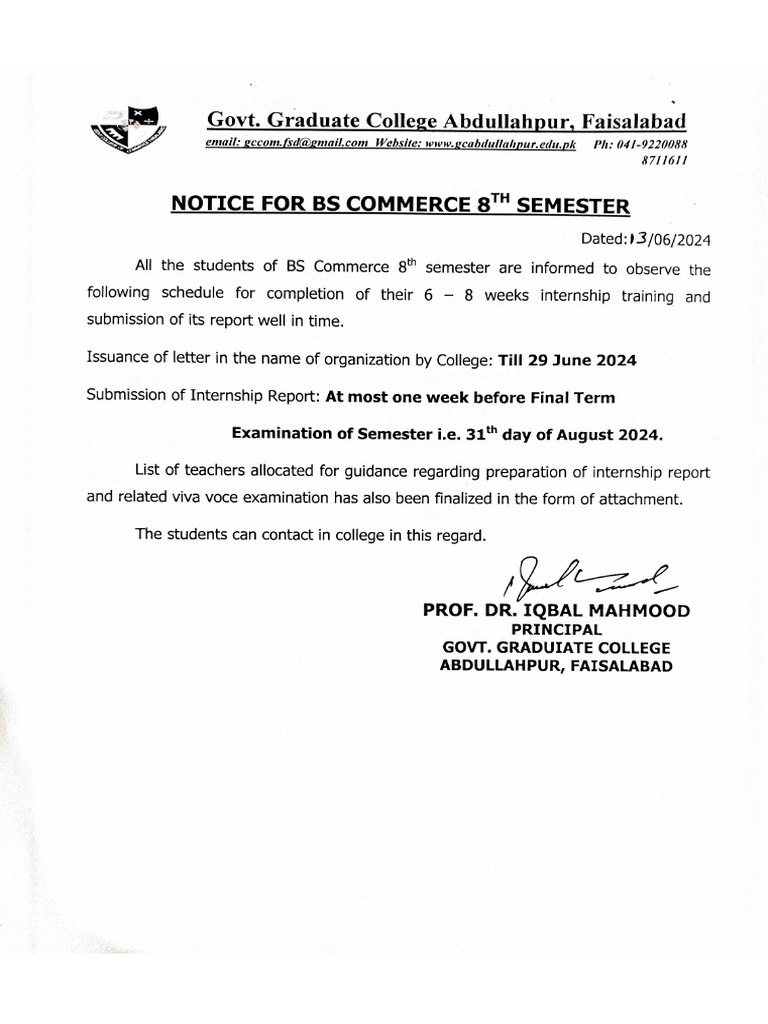 Govt. Graduate College Abdullahpur, Faisalabad

email: gccom.fsd@gmail.com Website: www.gcabdullahpur.edu.pk Ph: 041-9220088 8711611

NOTICE FOR BS COMMERCE 8$^{TH}$ SEMESTER

Dated: 13/06/2024

All the students of BS Commerce 8$^{th}$ semester are informed to observe the following schedule for completion of their 6 – 8 weeks internship training and submission of its report well in time.

Issuance of letter in the name of organization by College: Till 29 June 2024

Submission of Internship Report: At most one week before Final Term Examination of Semester i.e. 31$^{th}$ day of August 2024.

List of teachers allocated for guidance regarding preparation of internship report and related viva voce examination has also been finalized in the form of attachment.

The students can contact in college in this regard.

PROF. DR. IQBAL MAHMOOD
PRINCIPAL
GOVT. GRADUIATE COLLEGE
ABDULLAHPUR, FAISALABAD